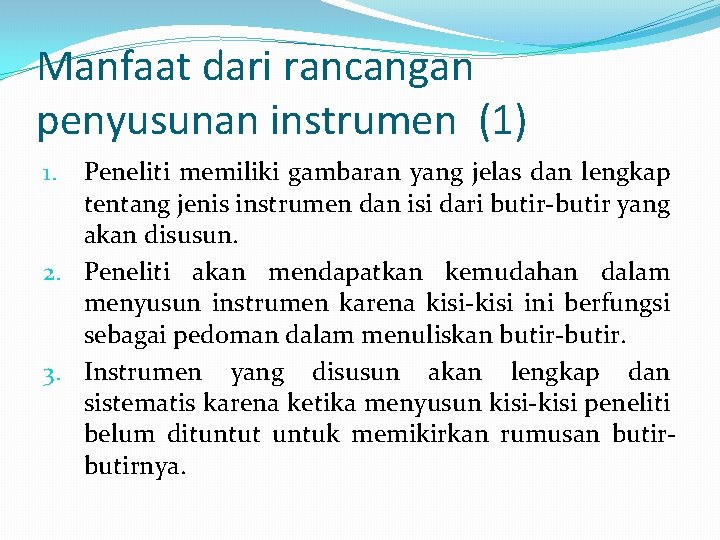 Manfaat dari rancangan penyusunan instrumen (1)

1. Peneliti memiliki gambaran yang jelas dan lengkap tentang jenis instrumen dan isi dari butir-butir yang akan disusun.
2. Peneliti akan mendapatkan kemudahan dalam menyusun instrumen karena kisi-kisi ini berfungsi sebagai pedoman dalam menuliskan butir-butir.
3. Instrumen yang disusun akan lengkap dan sistematis karena ketika menyusun kisi-kisi peneliti belum dituntut untuk memikirkan rumusan butir-butirnya.